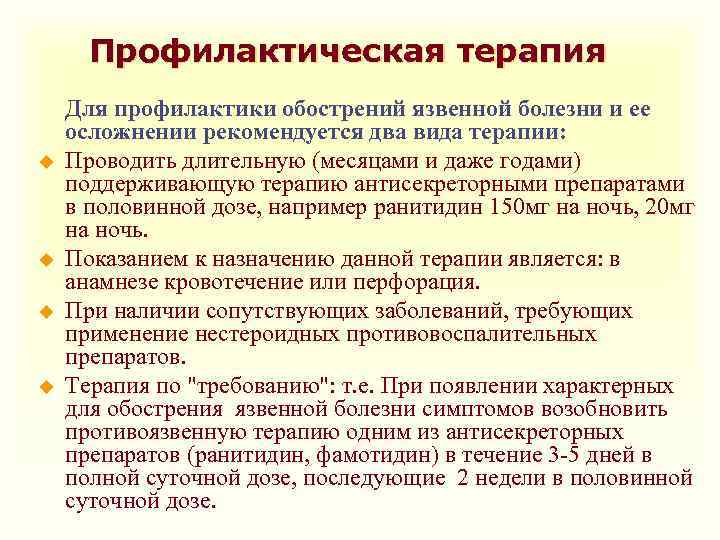 Профилактическая терапия

Для профилактики обострений язвенной болезни и ее осложнении рекомендуется два вида терапии:

Проводить длительную (месяцами и даже годами) поддерживающую терапию антисекреторными препаратами в половинной дозе, например ранитидин 150мг на ночь, 20мг на ночь.

Показанием к назначению данной терапии является: в анамнезе кровотечение или перфорация.

При наличии сопутствующих заболеваний, требующих применение нестероидных противовоспалительных препаратов.

Терапия по "требованию": т.е. При появлении характерных для обострения язвенной болезни симптомов возобновить противоязвенную терапию одним из антисекреторных препаратов (ранитидин, фамотидин) в течение 3-5 дней в полной суточной дозе, последующие 2 недели в половинной суточной дозе.